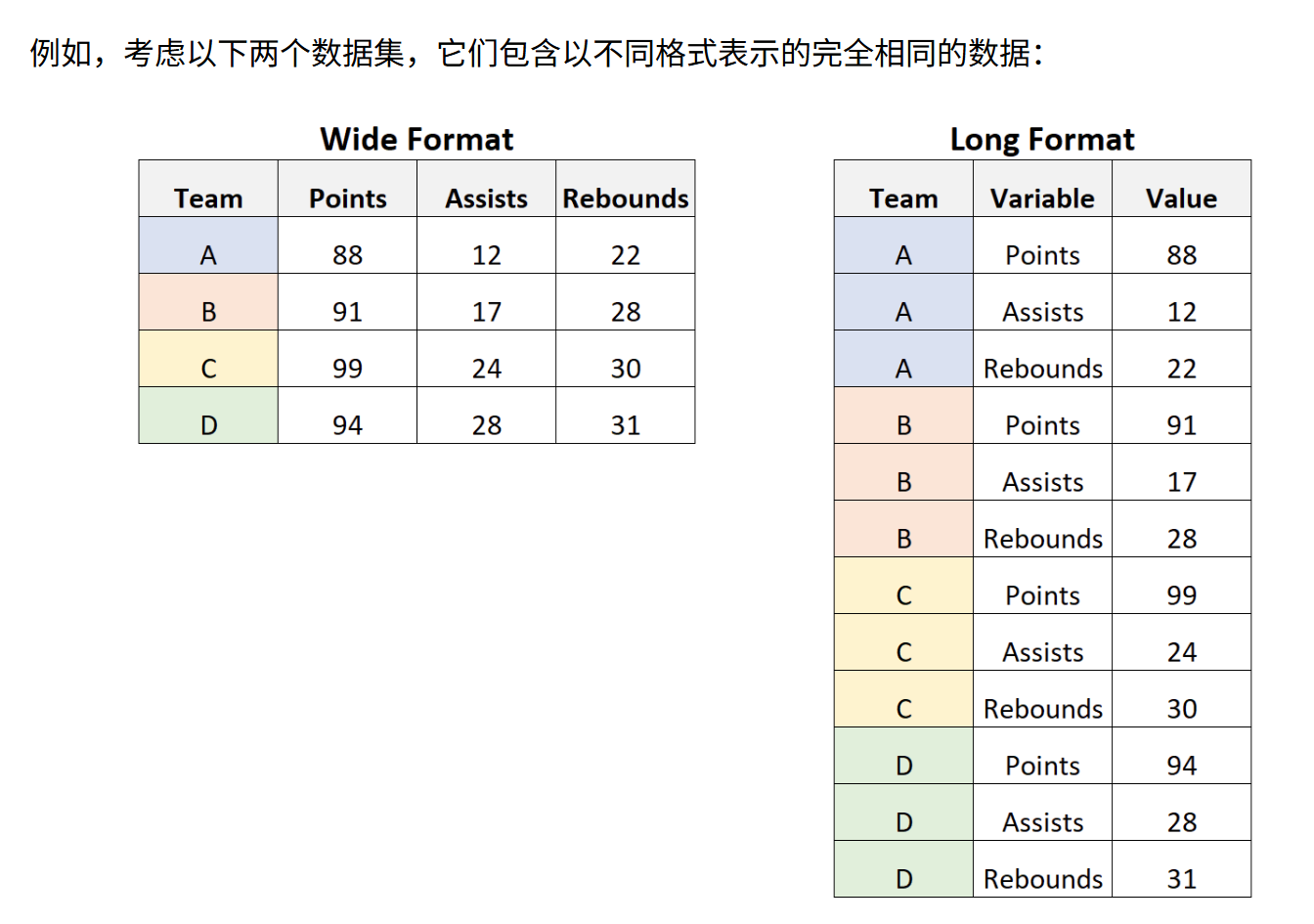 例如，考虑以下两个数据集，它们包含以不同格式表示的完全相同的数据：

Wide Format

| Team | Points | Assists | Rebounds |
|---|---|---|---|
| A | 88 | 12 | 22 |
| B | 91 | 17 | 28 |
| C | 99 | 24 | 30 |
| D | 94 | 28 | 31 |

Long Format

| Team | Variable | Value |
|---|---|---|
| A | Points | 88 |
| A | Assists | 12 |
| A | Rebounds | 22 |
| B | Points | 91 |
| B | Assists | 17 |
| B | Rebounds | 28 |
| C | Points | 99 |
| C | Assists | 24 |
| C | Rebounds | 30 |
| D | Points | 94 |
| D | Assists | 28 |
| D | Rebounds | 31 |